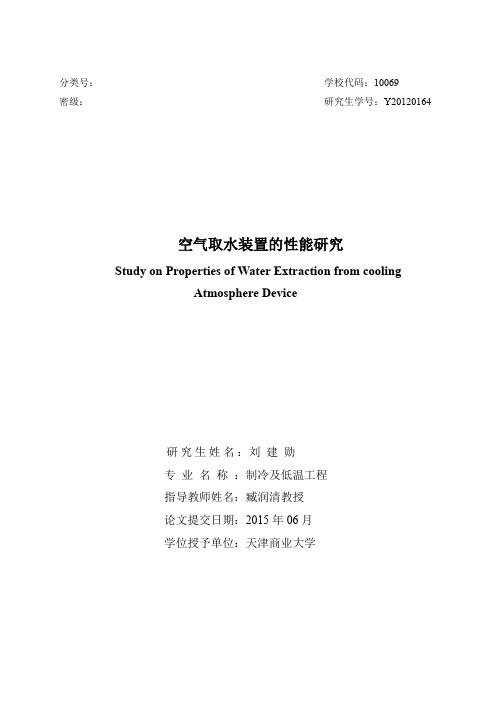 分类号：

密级：

学校代码：10069

研究生学号：Y20120164

空气取水装置的性能研究

Study on Properties of Water Extraction from cooling Atmosphere Device

研究生姓名：刘 建 勋

专 业 名 称 ：制冷及低温工程

指导教师姓名：臧润清教授

论文提交日期：2015 年 06 月

学位授予单位：天津商业大学